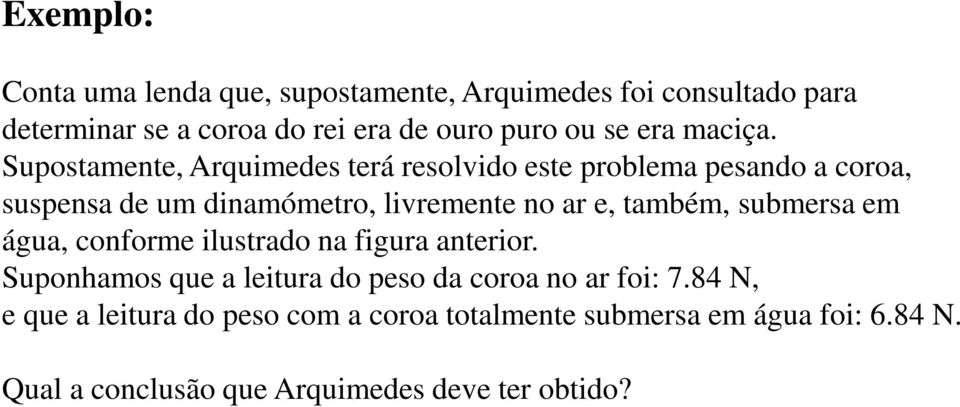 Exemplo:

Conta uma lenda que, supostamente, Arquimedes foi consultado para determinar se a coroa do rei era de ouro puro ou se era maciça.
Supostamente, Arquimedes terá resolvido este problema pesando a coroa, suspensa de um dinamómetro, livremente no ar e, também, submersa em água, conforme ilustrado na figura anterior.
Suponhamos que a leitura do peso da coroa no ar foi: 7.84 N,
e que a leitura do peso com a coroa totalmente submersa em água foi: 6.84 N.

Qual a conclusão que Arquimedes deve ter obtido?